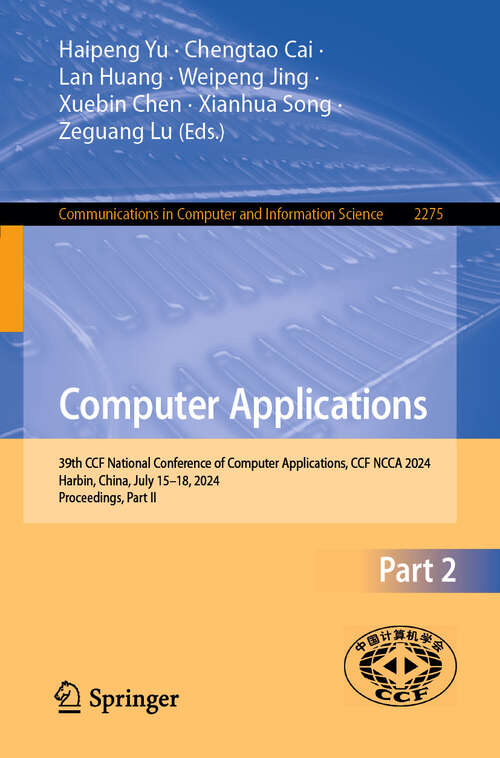 Haipeng Yu · Chengtao Cai · Lan Huang · Weipeng Jing · Xuebin Chen · Xianhua Song · Zeguang Lu (Eds.)

Communications in Computer and Information Science 2275

Computer Applications

39th CCF National Conference of Computer Applications, CCF NCCA 2024
Harbin, China, July 15–18, 2024
Proceedings, Part II

Part 2

中国计算机学会
CCF

Springer